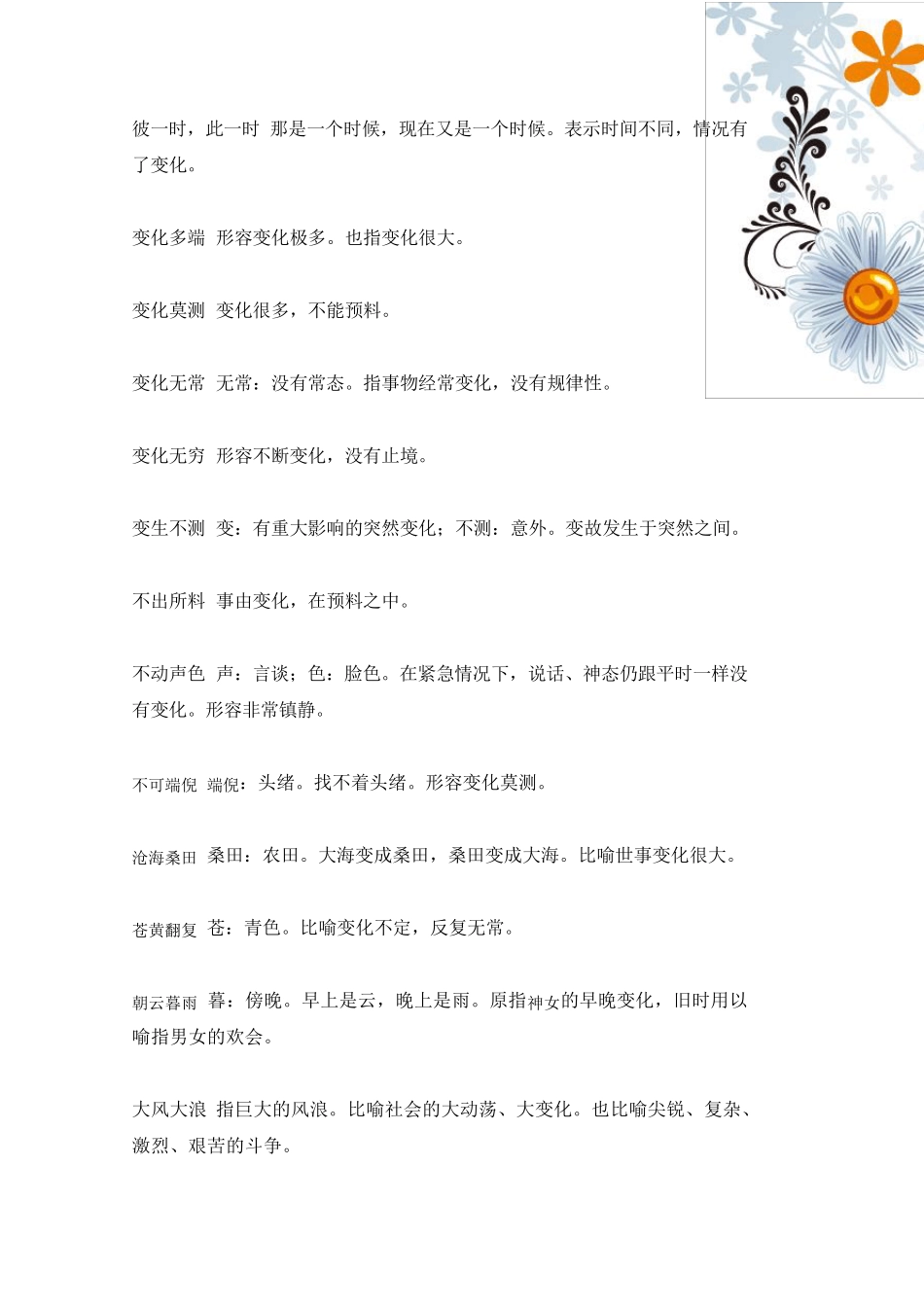 彼一时，此一时 那是一个时候，现在又是一个时候。表示时间不同，情况有了变化。

变化多端 形容变化极多。也指变化很大。

变化莫测 变化很多，不能预料。

变化无常 无常：没有常态。指事物经常变化，没有规律性。

变化无穷 形容不断变化，没有止境。

变生不测 变：有重大影响的突然变化；不测：意外。变故发生于突然之间。

不出所料 事由变化，在预料之中。

不动声色 声：言谈；色：脸色。在紧急情况下，说话、神态仍跟平时一样没有变化。形容非常镇静。

不可端倪 端倪：头绪。找不着头绪。形容变化莫测。

沧海桑田 桑田：农田。大海变成桑田，桑田变成大海。比喻世事变化很大。

苍黄翻复 苍：青色。比喻变化不定，反复无常。

朝云暮雨 暮：傍晚。早上是云，晚上是雨。原指神女的早晚变化，旧时用以喻指男女的欢会。

大风大浪 指巨大的风浪。比喻社会的大动荡、大变化。也比喻尖锐、复杂、激烈、艰苦的斗争。